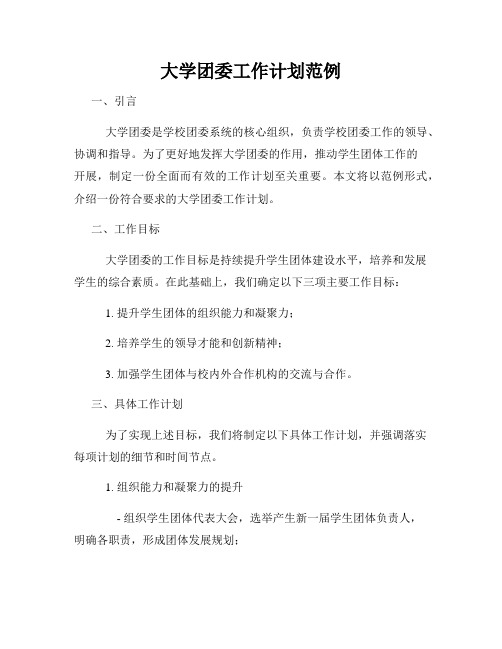 大学团委工作计划范例

一、引言

大学团委是学校团委系统的核心组织，负责学校团委工作的领导、协调和指导。为了更好地发挥大学团委的作用，推动学生团体工作的开展，制定一份全面而有效的工作计划至关重要。本文将以范例形式，介绍一份符合要求的大学团委工作计划。

二、工作目标

大学团委的工作目标是持续提升学生团体建设水平，培养和发展学生的综合素质。在此基础上，我们确定以下三项主要工作目标：

1. 提升学生团体的组织能力和凝聚力；

2. 培养学生的领导才能和创新精神；

3. 加强学生团体与校内外合作机构的交流与合作。

三、具体工作计划

为了实现上述目标，我们将制定以下具体工作计划，并强调落实每项计划的细节和时间节点。

1. 组织能力和凝聚力的提升

- 组织学生团体代表大会，选举产生新一届学生团体负责人，明确各职责，形成团体发展规划；